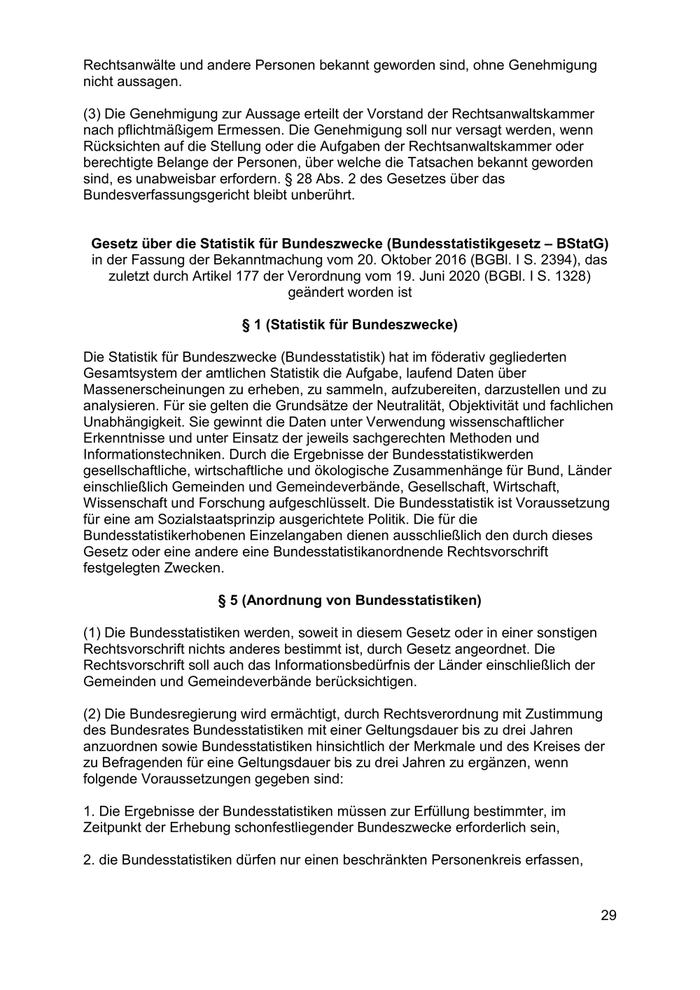 Rechtsanwälte und andere Personen bekannt geworden sind, ohne Genehmigung nicht aussagen.

(3) Die Genehmigung zur Aussage erteilt der Vorstand der Rechtsanwaltskammer nach pflichtmäßigem Ermessen. Die Genehmigung soll nur versagt werden, wenn Rücksichten auf die Stellung oder die Aufgaben der Rechtsanwaltskammer oder berechtigte Belange der Personen, über welche die Tatsachen bekannt geworden sind, es unabweisbar erfordern. § 28 Abs. 2 des Gesetzes über das Bundesverfassungsgericht bleibt unberührt.

Gesetz über die Statistik für Bundeszwecke (Bundesstatistikgesetz – BStatG) in der Fassung der Bekanntmachung vom 20. Oktober 2016 (BGBl. I S. 2394), das zuletzt durch Artikel 177 der Verordnung vom 19. Juni 2020 (BGBl. I S. 1328) geändert worden ist

§ 1 (Statistik für Bundeszwecke)

Die Statistik für Bundeszwecke (Bundesstatistik) hat im föderativ gegliederten Gesamtsystem der amtlichen Statistik die Aufgabe, laufend Daten über Massenerscheinungen zu erheben, zu sammeln, aufzubereiten, darzustellen und zu analysieren. Für sie gelten die Grundsätze der Neutralität, Objektivität und fachlichen Unabhängigkeit. Sie gewinnt die Daten unter Verwendung wissenschaftlicher Erkenntnisse und unter Einsatz der jeweils sachgerechten Methoden und Informationstechniken. Durch die Ergebnisse der Bundesstatistikwerden gesellschaftliche, wirtschaftliche und ökologische Zusammenhänge für Bund, Länder einschließlich Gemeinden und Gemeindeverbände, Gesellschaft, Wirtschaft, Wissenschaft und Forschung aufgeschlüsselt. Die Bundesstatistik ist Voraussetzung für eine am Sozialstaatsprinzip ausgerichtete Politik. Die für die Bundesstatistikerhobenen Einzelangaben dienen ausschließlich den durch dieses Gesetz oder eine andere eine Bundesstatistikanordnende Rechtsvorschrift festgelegten Zwecken.

§ 5 (Anordnung von Bundesstatistiken)

(1) Die Bundesstatistiken werden, soweit in diesem Gesetz oder in einer sonstigen Rechtsvorschrift nichts anderes bestimmt ist, durch Gesetz angeordnet. Die Rechtsvorschrift soll auch das Informationsbedürfnis der Länder einschließlich der Gemeinden und Gemeindeverbände berücksichtigen.

(2) Die Bundesregierung wird ermächtigt, durch Rechtsverordnung mit Zustimmung des Bundesrates Bundesstatistiken mit einer Geltungsdauer bis zu drei Jahren anzuordnen sowie Bundesstatistiken hinsichtlich der Merkmale und des Kreises der zu Befragenden für eine Geltungsdauer bis zu drei Jahren zu ergänzen, wenn folgende Voraussetzungen gegeben sind:

1. Die Ergebnisse der Bundesstatistiken müssen zur Erfüllung bestimmter, im Zeitpunkt der Erhebung schonfestliegender Bundeszwecke erforderlich sein,

2. die Bundesstatistiken dürfen nur einen beschränkten Personenkreis erfassen,

29